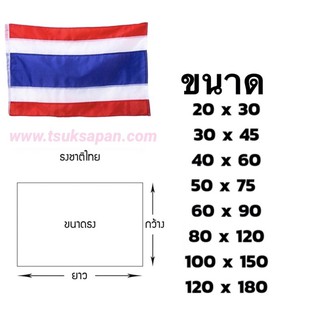 www.tsuksapan.com

ธงชาติไทย

ขนาดธง

กว้าง

ยาว

ขนาด
20 x 30
30 x 45
40 x 60
50 x 75
60 x 90
80 x 120
100 x 150
120 x 180